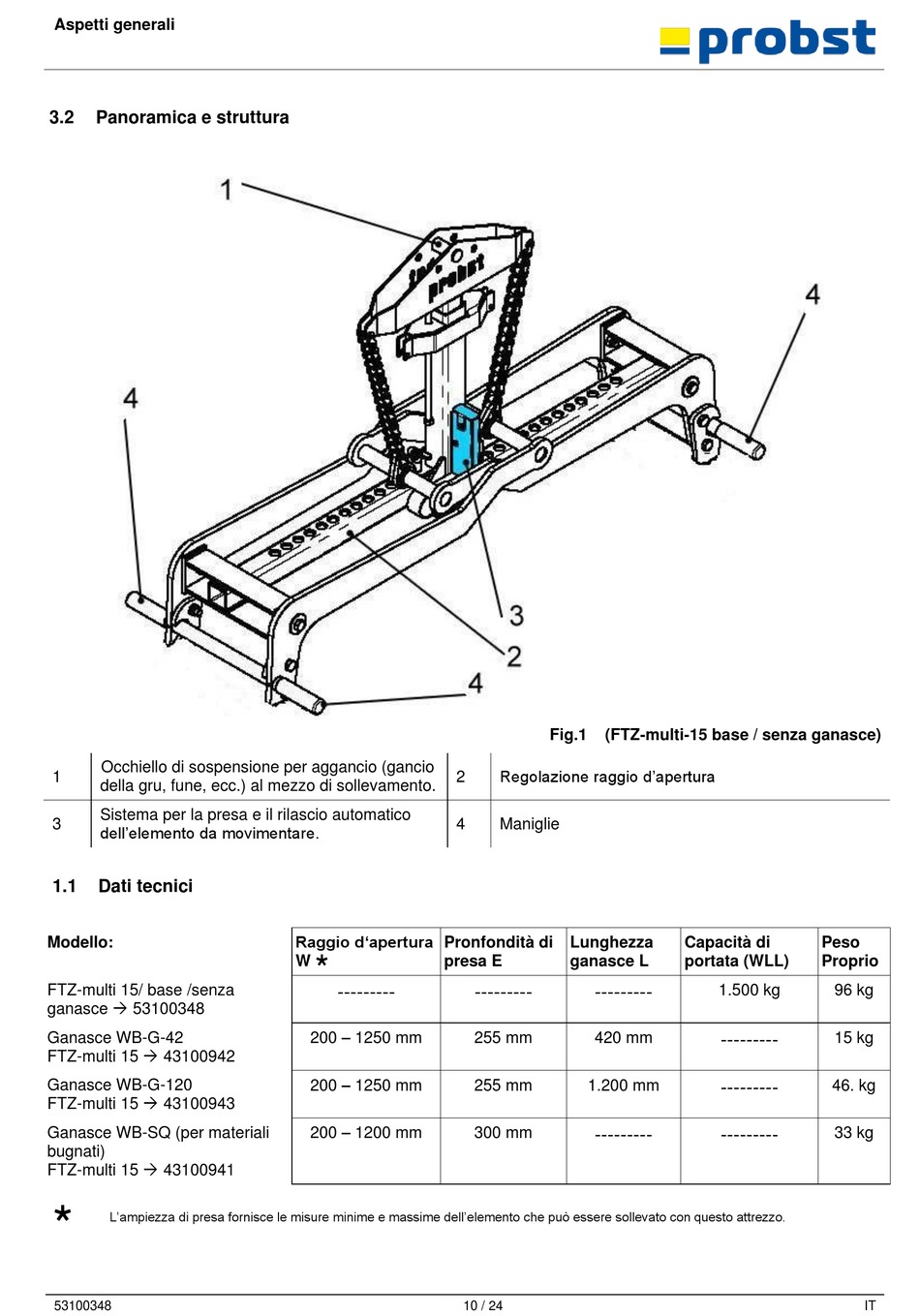 Aspetti generali

probst

3.2 Panoramica e struttura

1

4

4

3

2

4

probst

Fig.1 (FTZ-multi-15 base / senza ganasce)

| 1 | Occhiello di sospensione per aggancio (gancio della gru, fune, ecc.) al mezzo di sollevamento. | 2 | Regolazione raggio d'apertura |
|---|---|---|---|
| 3 | Sistema per la presa e il rilascio automatico dell'elemento da movimentare. | 4 | Maniglie |

1.1 Dati tecnici

| Modello: | Raggio d'apertura W * | Pronfondità di presa E | Lunghezza ganasce L | Capacità di portata (WLL) | Peso Proprio |
|---|---|---|---|---|---|
| FTZ-multi 15/ base /senza ganasce → 53100348 | --------- | --------- | --------- | 1.500 kg | 96 kg |
| Ganasce WB-G-42 FTZ-multi 15 → 43100942 | 200 – 1250 mm | 255 mm | 420 mm | --------- | 15 kg |
| Ganasce WB-G-120 FTZ-multi 15 → 43100943 | 200 – 1250 mm | 255 mm | 1.200 mm | --------- | 46. kg |
| Ganasce WB-SQ (per materiali bugnati) FTZ-multi 15 → 43100941 | 200 – 1200 mm | 300 mm | --------- | --------- | 33 kg |

* L'ampiezza di presa fornisce le misure minime e massime dell'elemento che può essere sollevato con questo attrezzo.

53100348 10 / 24 IT